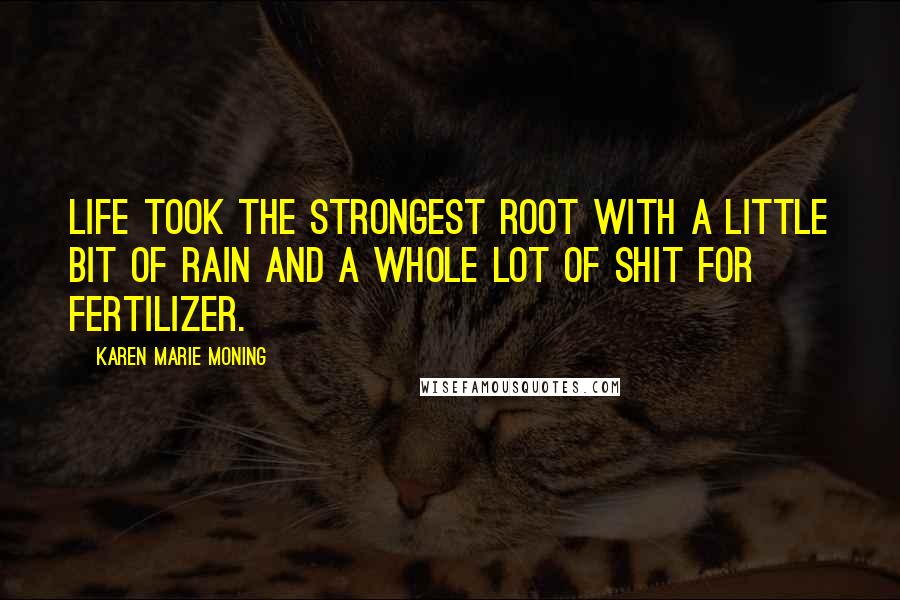 LIFE TOOK THE STRONGEST ROOT WITH A LITTLE BIT OF RAIN AND A WHOLE LOT OF SHIT FOR FERTILIZER.

KAREN MARIE MONING

WISEFAMOUSQUOTES.COM